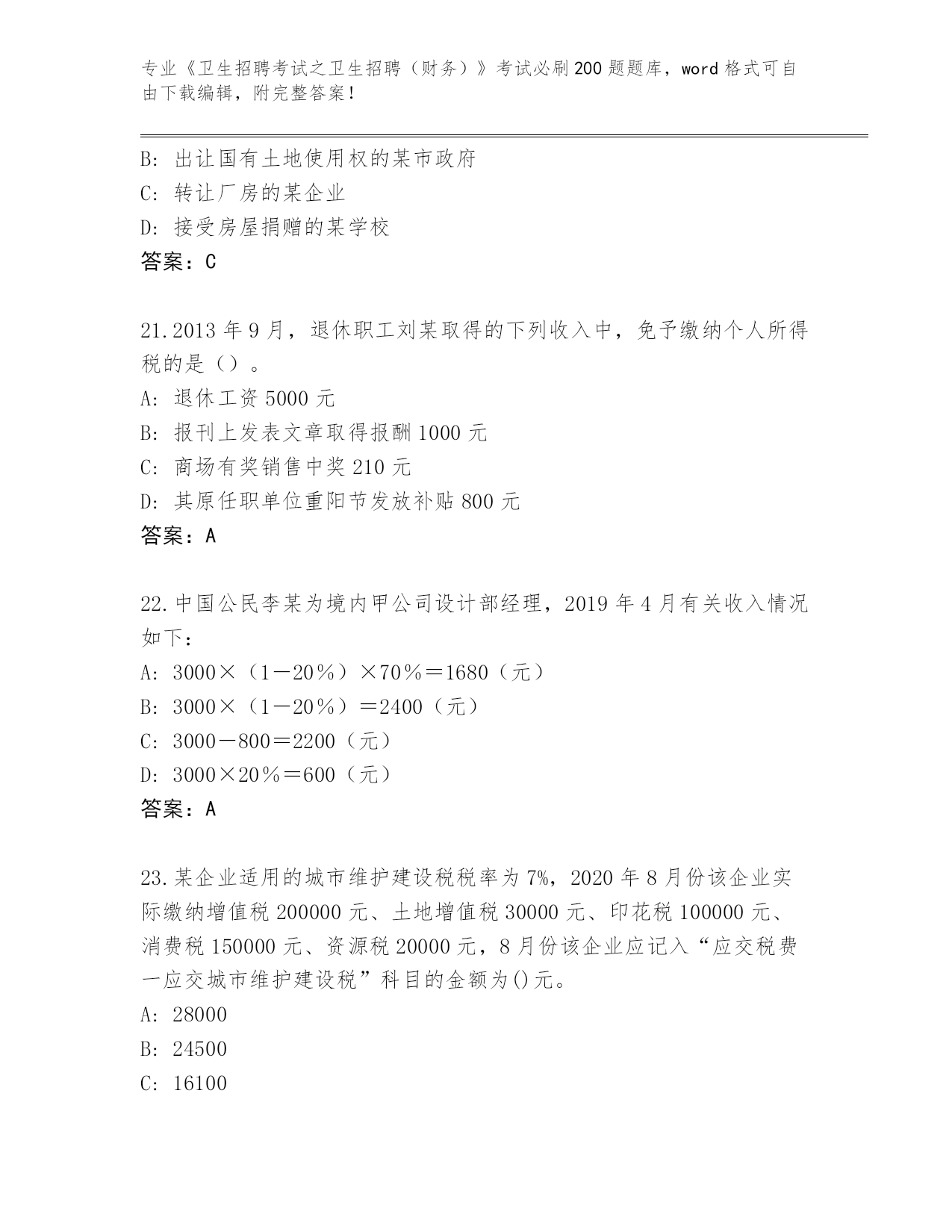 专业《卫生招聘考试之卫生招聘（财务）》考试必刷200题题库，word格式可自由下载编辑，附完整答案！

B: 出让国有土地使用权的某市政府
C: 转让厂房的某企业
D: 接受房屋捐赠的某学校
答案：C

21.2013年9月，退休职工刘某取得的下列收入中，免予缴纳个人所得税的是（）。
A: 退休工资5000元
B: 报刊上发表文章取得报酬1000元
C: 商场有奖销售中奖210元
D: 其原任职单位重阳节发放补贴800元
答案：A

22.中国公民李某为境内甲公司设计部经理，2019年4月有关收入情况如下：
A: 3000×（1－20％）×70％＝1680（元）
B: 3000×（1－20％）＝2400（元）
C: 3000－800＝2200（元）
D: 3000×20％＝600（元）
答案：A

23.某企业适用的城市维护建设税税率为7%，2020年8月份该企业实际缴纳增值税200000元、土地增值税30000元、印花税100000元、消费税150000元、资源税20000元，8月份该企业应记入“应交税费一应交城市维护建设税”科目的金额为()元。
A: 28000
B: 24500
C: 16100